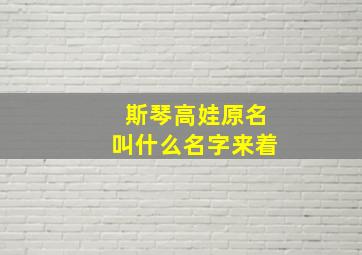 斯琴高娃原名
叫什么名字来着